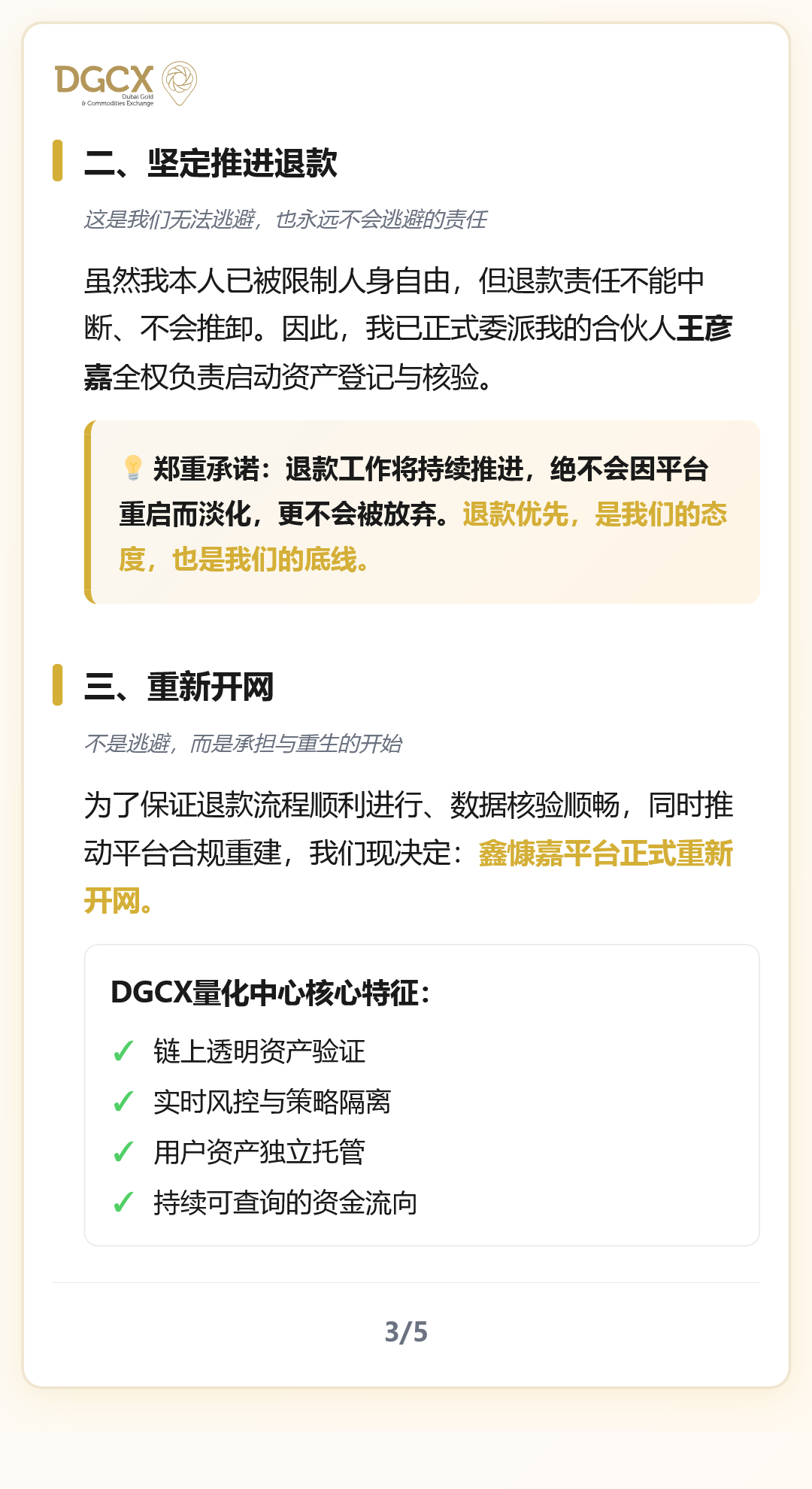 DGCX
Dubai Gold
& Commodities Exchange

二、坚定推进退款

这是我们无法逃避，也永远不会逃避的责任

虽然我本人已被限制人身自由，但退款责任不能中断、不会推卸。因此，我已正式委派我的合伙人王彦嘉全权负责启动资产登记与核验。

郑重承诺：退款工作将持续推进，绝不会因平台重启而淡化，更不会被放弃。退款优先，是我们的态度，也是我们的底线。

三、重新开网

不是逃避，而是承担与重生的开始

为了保证退款流程顺利进行、数据核验顺畅，同时推动平台合规重建，我们现决定：鑫慷嘉平台正式重新开网。

DGCX量化中心核心特征：
✓ 链上透明资产验证
✓ 实时风控与策略隔离
✓ 用户资产独立托管
✓ 持续可查询的资金流向

3/5